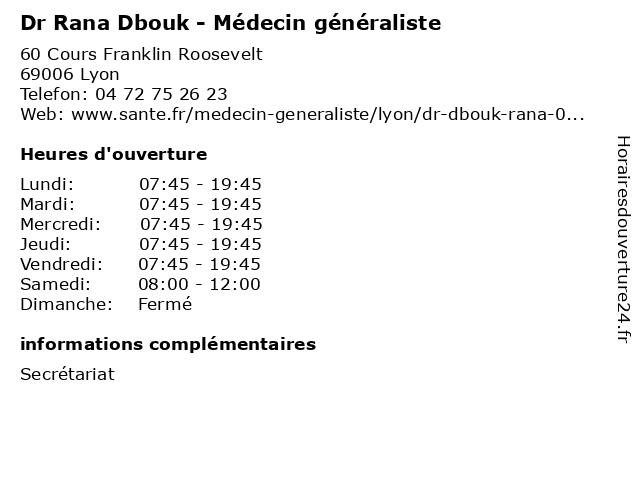 Dr Rana Dbouk - Médecin généraliste

60 Cours Franklin Roosevelt
69006 Lyon
Telefon: 04 72 75 26 23
Web: www.sante.fr/medecin-generaliste/lyon/dr-dbouk-rana-0...

Heures d'ouverture

| | |
|---|---|
| Lundi: | 07:45 - 19:45 |
| Mardi: | 07:45 - 19:45 |
| Mercredi: | 07:45 - 19:45 |
| Jeudi: | 07:45 - 19:45 |
| Vendredi: | 07:45 - 19:45 |
| Samedi: | 08:00 - 12:00 |
| Dimanche: | Fermé |

informations complémentaires

Secrétariat

Horairesdouverture24.fr